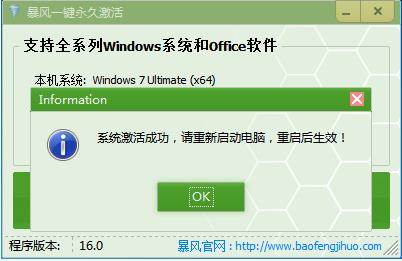 暴风一键永久激活

支持全系列Windows系统和Office软件

本机系统: Windows 7 Ultimate (x64)

Information

系统激活成功，请重新启动电脑，重启后生效！

OK

程序版本: 16.0

暴风官网：http://www.baofengjihuo.com